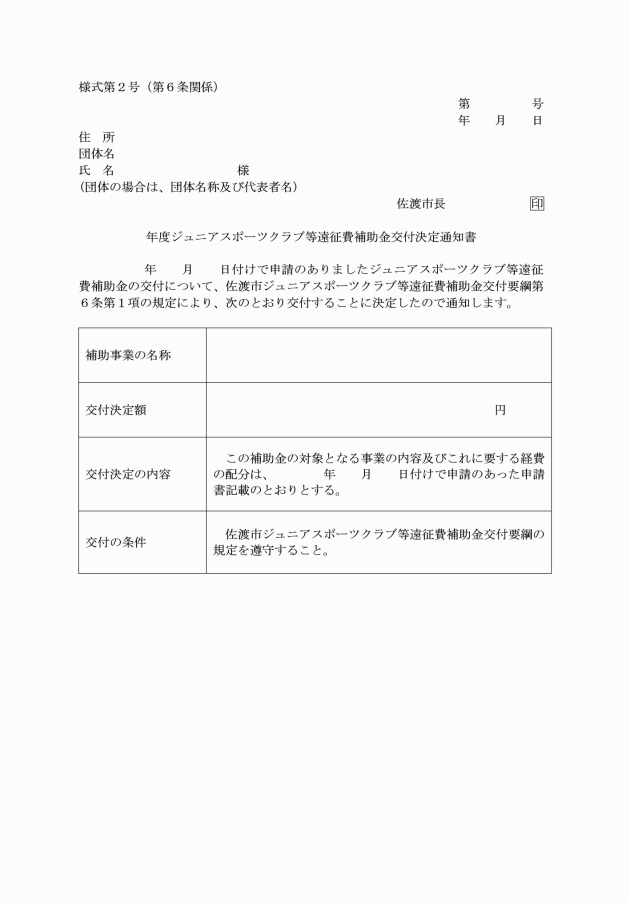 様式第２号（第６条関係）

第　　　号
年　月　日

住　所
団体名
氏　名　　　　　　　　様
(団体の場合は、団体名称及び代表者名)

佐渡市長　　　　印

年度ジュニアスポーツクラブ等遠征費補助金交付決定通知書

年　月　日付けで申請のありましたジュニアスポーツクラブ等遠征費補助金の交付について、佐渡市ジュニアスポーツクラブ等遠征費補助金交付要綱第６条第１項の規定により、次のとおり交付することに決定したので通知します。

| 補助事業の名称 | |
|---|---|
| 交付決定額 | 円 |
| 交付決定の内容 | この補助金の対象となる事業の内容及びこれに要する経費の配分は、　年　月　日付けで申請のあった申請書記載のとおりとする。 |
| 交付の条件 | 佐渡市ジュニアスポーツクラブ等遠征費補助金交付要綱の規定を遵守すること。 |